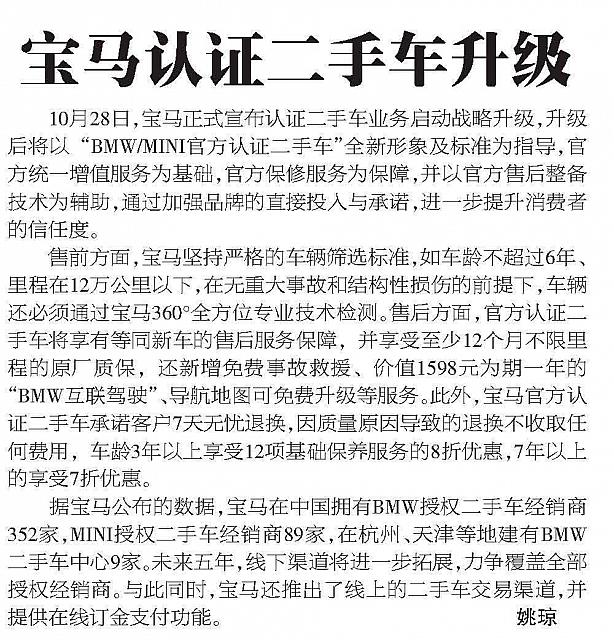 宝马认证二手车升级

10月28日，宝马正式宣布认证二手车业务启动战略升级，升级后将以“BMW/MINI官方认证二手车”全新形象及标准为指导，官方统一增值服务为基础，官方保修服务为保障，并以官方售后整备技术为辅助，通过加强品牌的直接投入与承诺，进一步提升消费者的信任度。

售前方面，宝马坚持严格的车辆筛选标准，如车龄不超过6年、里程在12万公里以下，在无重大事故和结构性损伤的前提下，车辆还必须通过宝马360°全方位专业技术检测。售后方面，官方认证二手车将享有等同新车的售后服务保障，并享受至少12个月不限里程的原厂质保，还新增免费事故救援、价值1598元为期一年的“BMW互联驾驶”、导航地图可免费升级等服务。此外，宝马官方认证二手车承诺客户7天无忧退换，因质量原因导致的退换不收取任何费用，车龄3年以上享受12项基础保养服务的8折优惠，7年以上的享受7折优惠。

据宝马公布的数据，宝马在中国拥有BMW授权二手车经销商352家，MINI授权二手车经销商89家，在杭州、天津等地建有BMW二手车中心9家。未来五年，线下渠道将进一步拓展，力争覆盖全部授权经销商。与此同时，宝马还推出了线上的二手车交易渠道，并提供在线订金支付功能。

姚琼